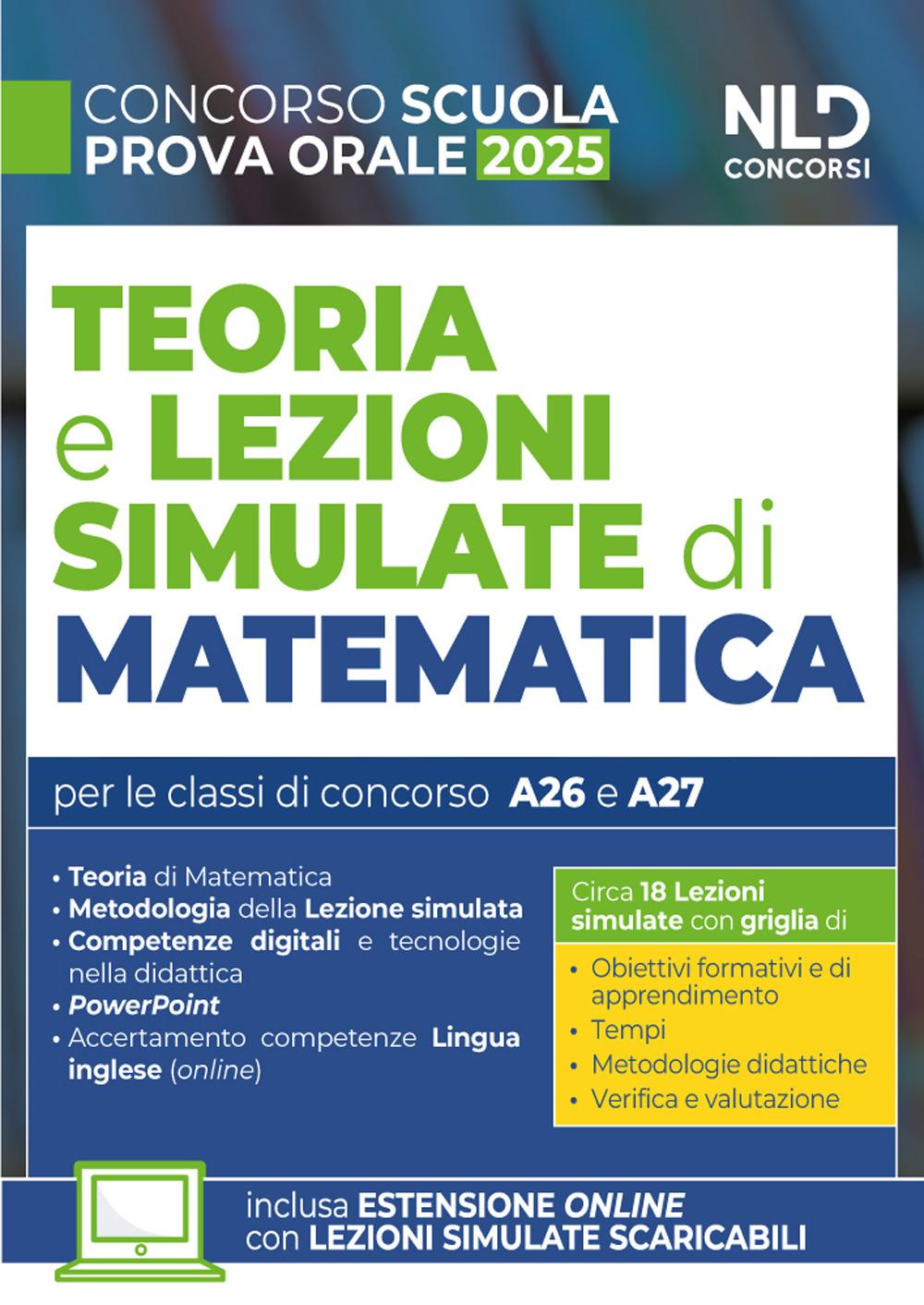 CONCORSO SCUOLA
PROVA ORALE 2025

NLD
CONCORSI

TEORIA
e LEZIONI
SIMULATE di
MATEMATICA

per le classi di concorso A26 e A27

• Teoria di Matematica
• Metodologia della Lezione simulata
• Competenze digitali e tecnologie nella didattica
• PowerPoint
• Accertamento competenze Lingua inglese (online)

Circa 18 Lezioni simulate con griglia di

• Obiettivi formativi e di apprendimento
• Tempi
• Metodologie didattiche
• Verifica e valutazione

inclusa ESTENSIONE ONLINE
con LEZIONI SIMULATE SCARICABILI